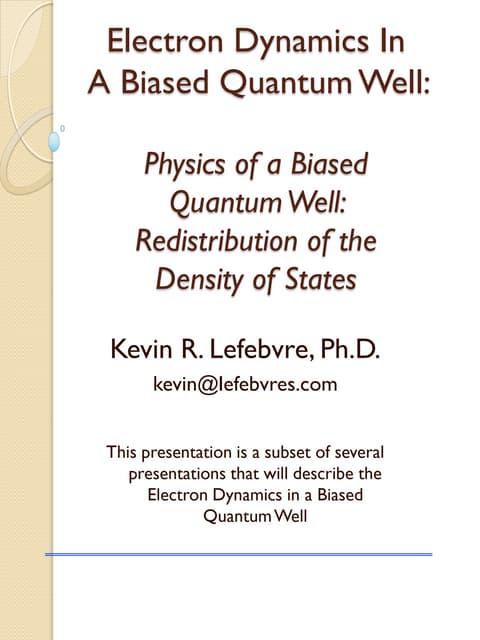 Electron Dynamics In A Biased Quantum Well:

Physics of a Biased Quantum Well: Redistribution of the Density of States

Kevin R. Lefebvre, Ph.D.

kevin@lefebvres.com

This presentation is a subset of several presentations that will describe the Electron Dynamics in a Biased Quantum Well